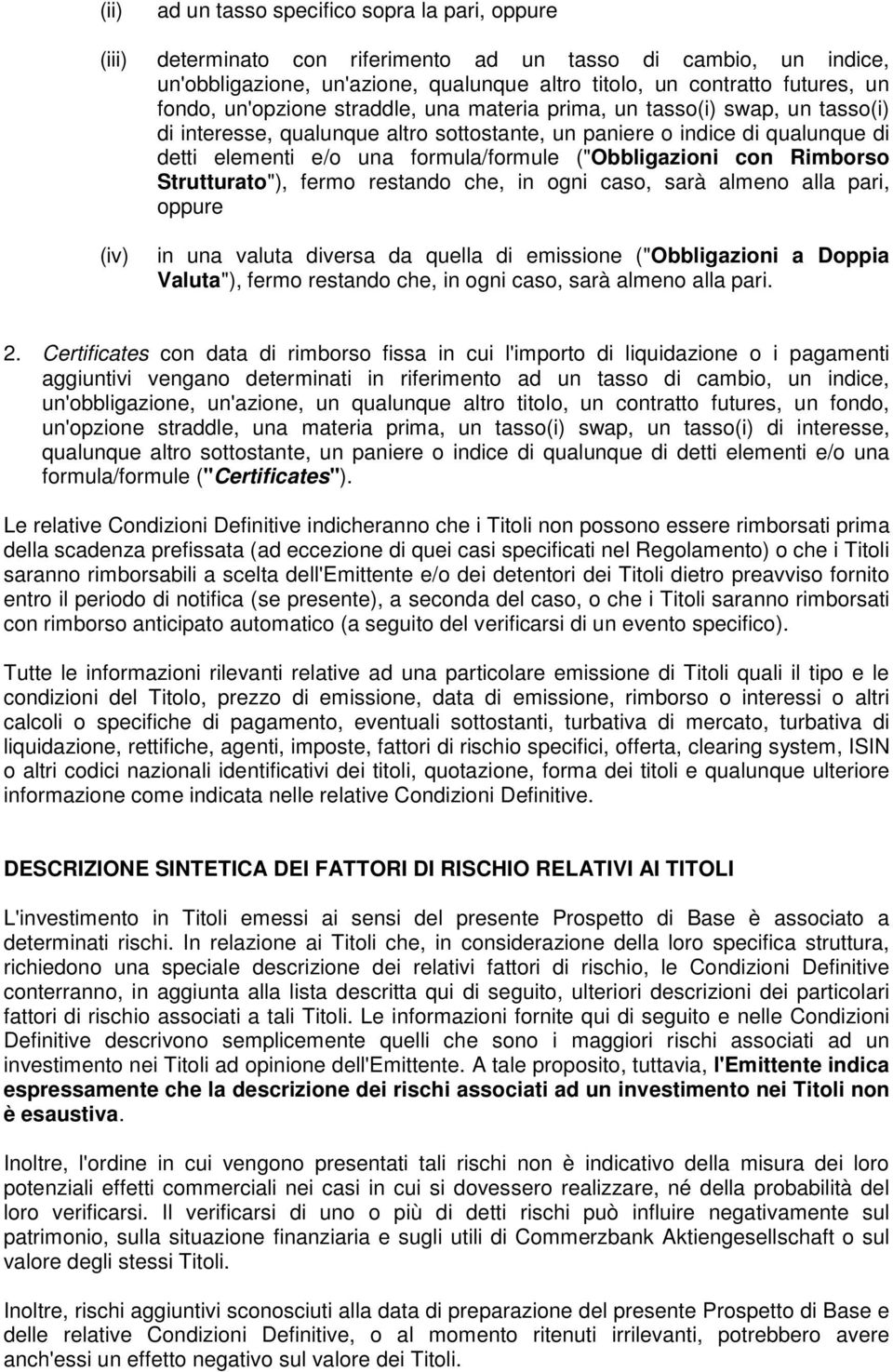 (ii) ad un tasso specifico sopra la pari, oppure

(iii) determinato con riferimento ad un tasso di cambio, un indice, un'obbligazione, un'azione, qualunque altro titolo, un contratto futures, un fondo, un'opzione straddle, una materia prima, un tasso(i) swap, un tasso(i) di interesse, qualunque altro sottostante, un paniere o indice di qualunque di detti elementi e/o una formula/formule ("Obbligazioni con Rimborso Strutturato"), fermo restando che, in ogni caso, sarà almeno alla pari, oppure

(iv) in una valuta diversa da quella di emissione ("Obbligazioni a Doppia Valuta"), fermo restando che, in ogni caso, sarà almeno alla pari.

2. Certificates con data di rimborso fissa in cui l'importo di liquidazione o i pagamenti aggiuntivi vengano determinati in riferimento ad un tasso di cambio, un indice, un'obbligazione, un'azione, un qualunque altro titolo, un contratto futures, un fondo, un'opzione straddle, una materia prima, un tasso(i) swap, un tasso(i) di interesse, qualunque altro sottostante, un paniere o indice di qualunque di detti elementi e/o una formula/formule ("Certificates").

Le relative Condizioni Definitive indicheranno che i Titoli non possono essere rimborsati prima della scadenza prefissata (ad eccezione di quei casi specificati nel Regolamento) o che i Titoli saranno rimborsabili a scelta dell'Emittente e/o dei detentori dei Titoli dietro preavviso fornito entro il periodo di notifica (se presente), a seconda del caso, o che i Titoli saranno rimborsati con rimborso anticipato automatico (a seguito del verificarsi di un evento specifico).

Tutte le informazioni rilevanti relative ad una particolare emissione di Titoli quali il tipo e le condizioni del Titolo, prezzo di emissione, data di emissione, rimborso o interessi o altri calcoli o specifiche di pagamento, eventuali sottostanti, turbativa di mercato, turbativa di liquidazione, rettifiche, agenti, imposte, fattori di rischio specifici, offerta, clearing system, ISIN o altri codici nazionali identificativi dei titoli, quotazione, forma dei titoli e qualunque ulteriore informazione come indicata nelle relative Condizioni Definitive.

DESCRIZIONE SINTETICA DEI FATTORI DI RISCHIO RELATIVI AI TITOLI

L'investimento in Titoli emessi ai sensi del presente Prospetto di Base è associato a determinati rischi. In relazione ai Titoli che, in considerazione della loro specifica struttura, richiedono una speciale descrizione dei relativi fattori di rischio, le Condizioni Definitive conterranno, in aggiunta alla lista descritta qui di seguito, ulteriori descrizioni dei particolari fattori di rischio associati a tali Titoli. Le informazioni fornite qui di seguito e nelle Condizioni Definitive descrivono semplicemente quelli che sono i maggiori rischi associati ad un investimento nei Titoli ad opinione dell'Emittente. A tale proposito, tuttavia, l'Emittente indica espressamente che la descrizione dei rischi associati ad un investimento nei Titoli non è esaustiva.

Inoltre, l'ordine in cui vengono presentati tali rischi non è indicativo della misura dei loro potenziali effetti commerciali nei casi in cui si dovessero realizzare, né della probabilità del loro verificarsi. Il verificarsi di uno o più di detti rischi può influire negativamente sul patrimonio, sulla situazione finanziaria e sugli utili di Commerzbank Aktiengesellschaft o sul valore degli stessi Titoli.

Inoltre, rischi aggiuntivi sconosciuti alla data di preparazione del presente Prospetto di Base e delle relative Condizioni Definitive, o al momento ritenuti irrilevanti, potrebbero avere anch'essi un effetto negativo sul valore dei Titoli.